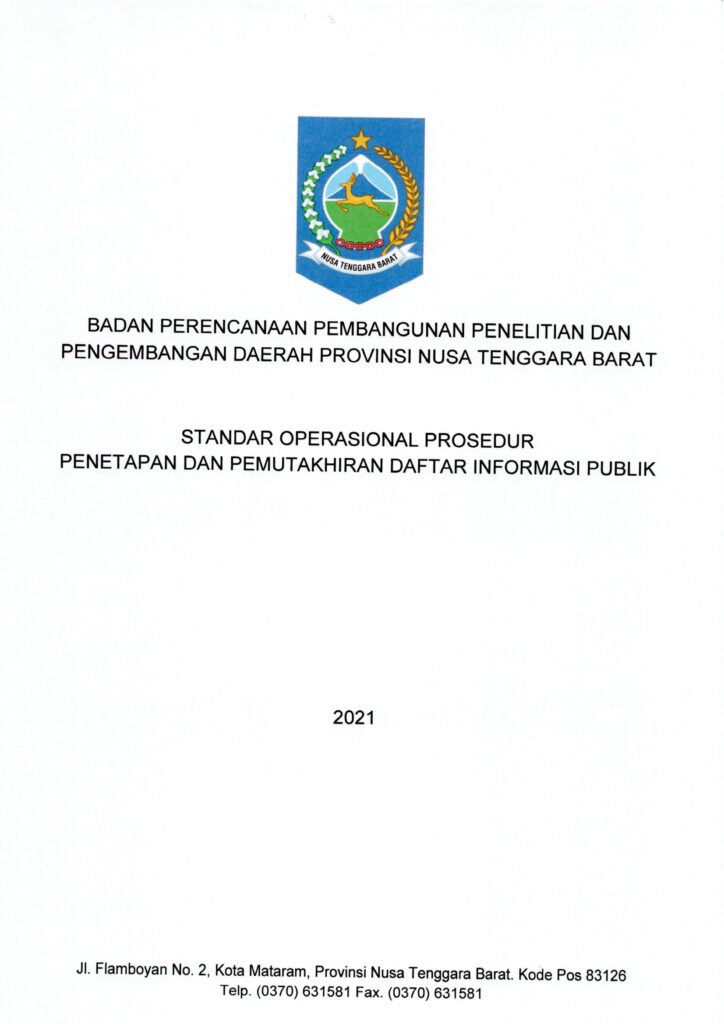 NUSA TENGGARA BARAT

BADAN PERENCANAAN PEMBANGUNAN PENELITIAN DAN PENGEMBANGAN DAERAH PROVINSI NUSA TENGGARA BARAT

STANDAR OPERASIONAL PROSEDUR
PENETAPAN DAN PEMUTAKHIRAN DAFTAR INFORMASI PUBLIK

2021

Jl. Flamboyan No. 2, Kota Mataram, Provinsi Nusa Tenggara Barat. Kode Pos 83126
Telp. (0370) 631581 Fax. (0370) 631581